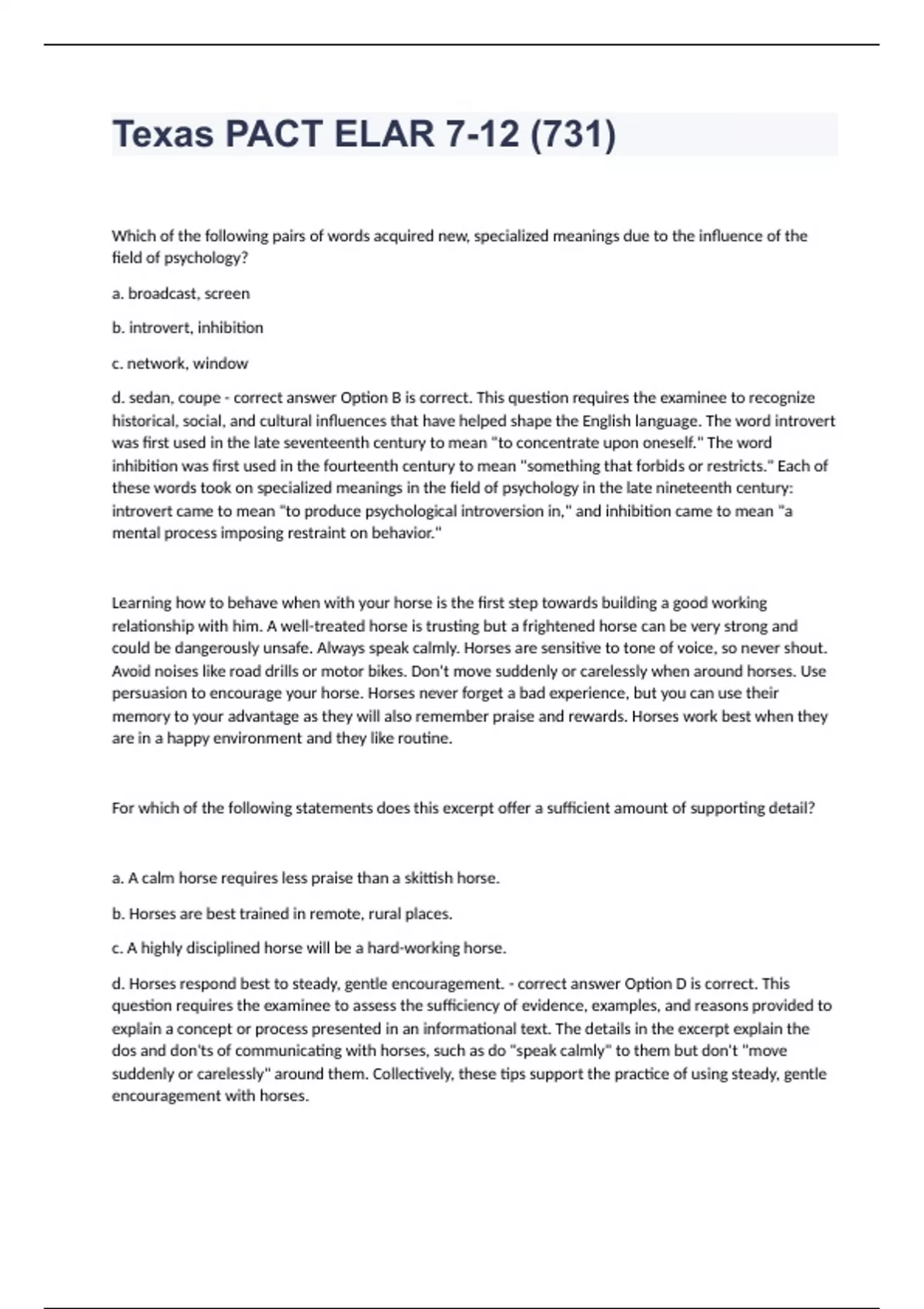 Texas PACT ELAR 7-12 (731)

Which of the following pairs of words acquired new, specialized meanings due to the influence of the field of psychology?

a. broadcast, screen

b. introvert, inhibition

c. network, window

d. sedan, coupe - correct answer Option B is correct. This question requires the examinee to recognize historical, social, and cultural influences that have helped shape the English language. The word introvert was first used in the late seventeenth century to mean "to concentrate upon oneself." The word inhibition was first used in the fourteenth century to mean "something that forbids or restricts." Each of these words took on specialized meanings in the field of psychology in the late nineteenth century: introvert came to mean "to produce psychological introversion in," and inhibition came to mean "a mental process imposing restraint on behavior."

Learning how to behave when with your horse is the first step towards building a good working relationship with him. A well-treated horse is trusting but a frightened horse can be very strong and could be dangerously unsafe. Always speak calmly. Horses are sensitive to tone of voice, so never shout. Avoid noises like road drills or motor bikes. Don't move suddenly or carelessly when around horses. Use persuasion to encourage your horse. Horses never forget a bad experience, but you can use their memory to your advantage as they will also remember praise and rewards. Horses work best when they are in a happy environment and they like routine.

For which of the following statements does this excerpt offer a sufficient amount of supporting detail?

a. A calm horse requires less praise than a skittish horse.

b. Horses are best trained in remote, rural places.

c. A highly disciplined horse will be a hard-working horse.

d. Horses respond best to steady, gentle encouragement. - correct answer Option D is correct. This question requires the examinee to assess the sufficiency of evidence, examples, and reasons provided to explain a concept or process presented in an informational text. The details in the excerpt explain the dos and don'ts of communicating with horses, such as do "speak calmly" to them but don't "move suddenly or carelessly" around them. Collectively, these tips support the practice of using steady, gentle encouragement with horses.